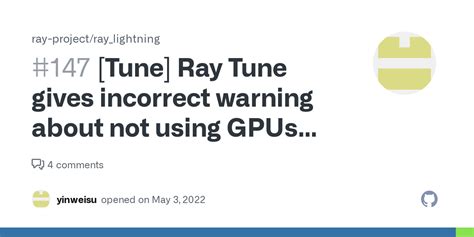 ray-project/ray_lightning

#147 [Tune] Ray Tune gives incorrect warning about not using GPUs...

4 comments

yinweisu opened on May 3, 2022